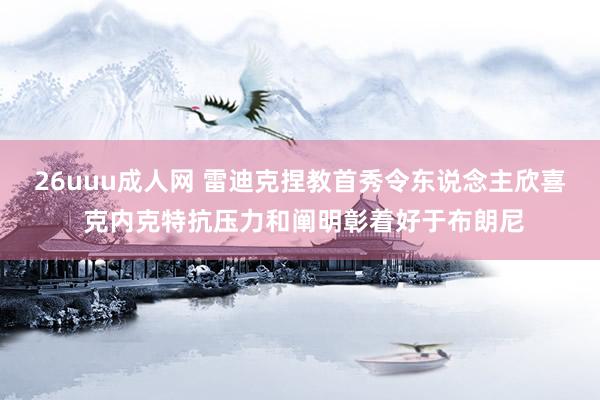 26uuu成人网 雷迪克捏教首秀令东说念主欣喜 克内克特抗压力和阐明彰着好于布朗尼